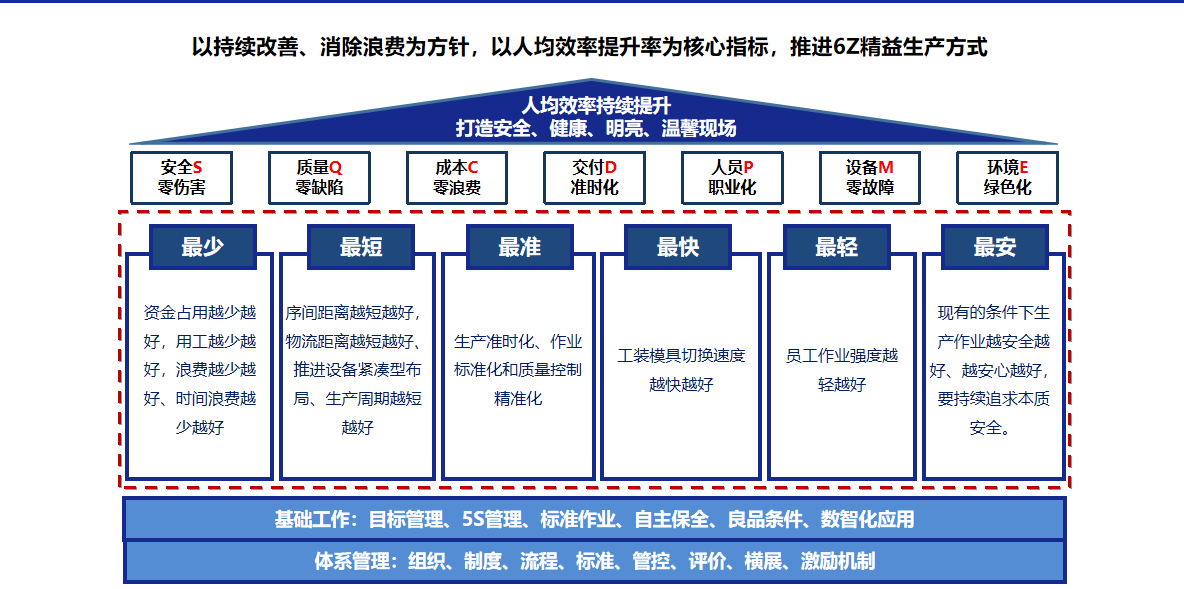 以持续改善、消除浪费为方针，以人均效率提升率为核心指标，推进6Z精益生产方式

人均效率持续提升
打造安全、健康、明亮、温馨现场

安全S
零伤害

质量Q
零缺陷

成本C
零浪费

交付D
准时化

人员P
职业化

设备M
零故障

环境E
绿色化

最少

资金占用越少越好，用工越少越好，浪费越少越好、时间浪费越少越好

最短

序间距离越短越好，物流距离越短越好、推进设备紧凑型布局、生产周期越短越好

最准

生产准时化、作业标准化和质量控制精准化

最快

工装模具切换速度越快越好

最轻

员工作业强度越轻越好

最安

现有的条件下生产作业越安全越好、越安心越好，要持续追求本质安全。

基础工作：目标管理、5S管理、标准作业、自主保全、良品条件、数智化应用

体系管理：组织、制度、流程、标准、管控、评价、横展、激励机制